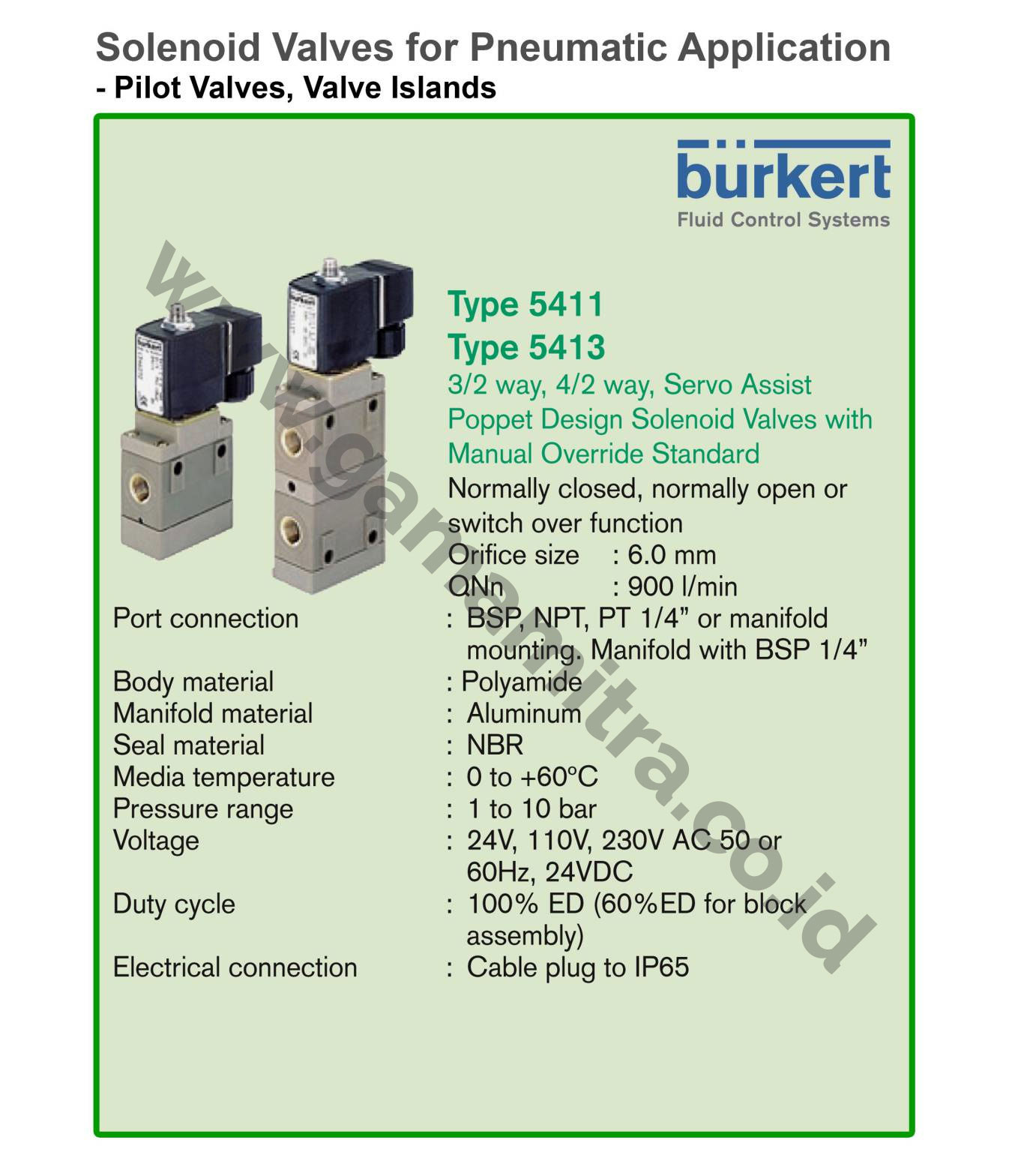 Solenoid Valves for Pneumatic Application
- Pilot Valves, Valve Islands

bürkert
Fluid Control Systems

Type 5411
Type 5413
3/2 way, 4/2 way, Servo Assist Poppet Design Solenoid Valves with Manual Override Standard
Normally closed, normally open or switch over function
Orifice size : 6.0 mm
QNn : 900 l/min
Port connection : BSP, NPT, PT 1/4" or manifold mounting. Manifold with BSP 1/4"
Body material : Polyamide
Manifold material : Aluminum
Seal material : NBR
Media temperature : 0 to +60°C
Pressure range : 1 to 10 bar
Voltage : 24V, 110V, 230V AC 50 or 60Hz, 24VDC
Duty cycle : 100% ED (60%ED for block assembly)
Electrical connection : Cable plug to IP65

www.gamamitra.co.id